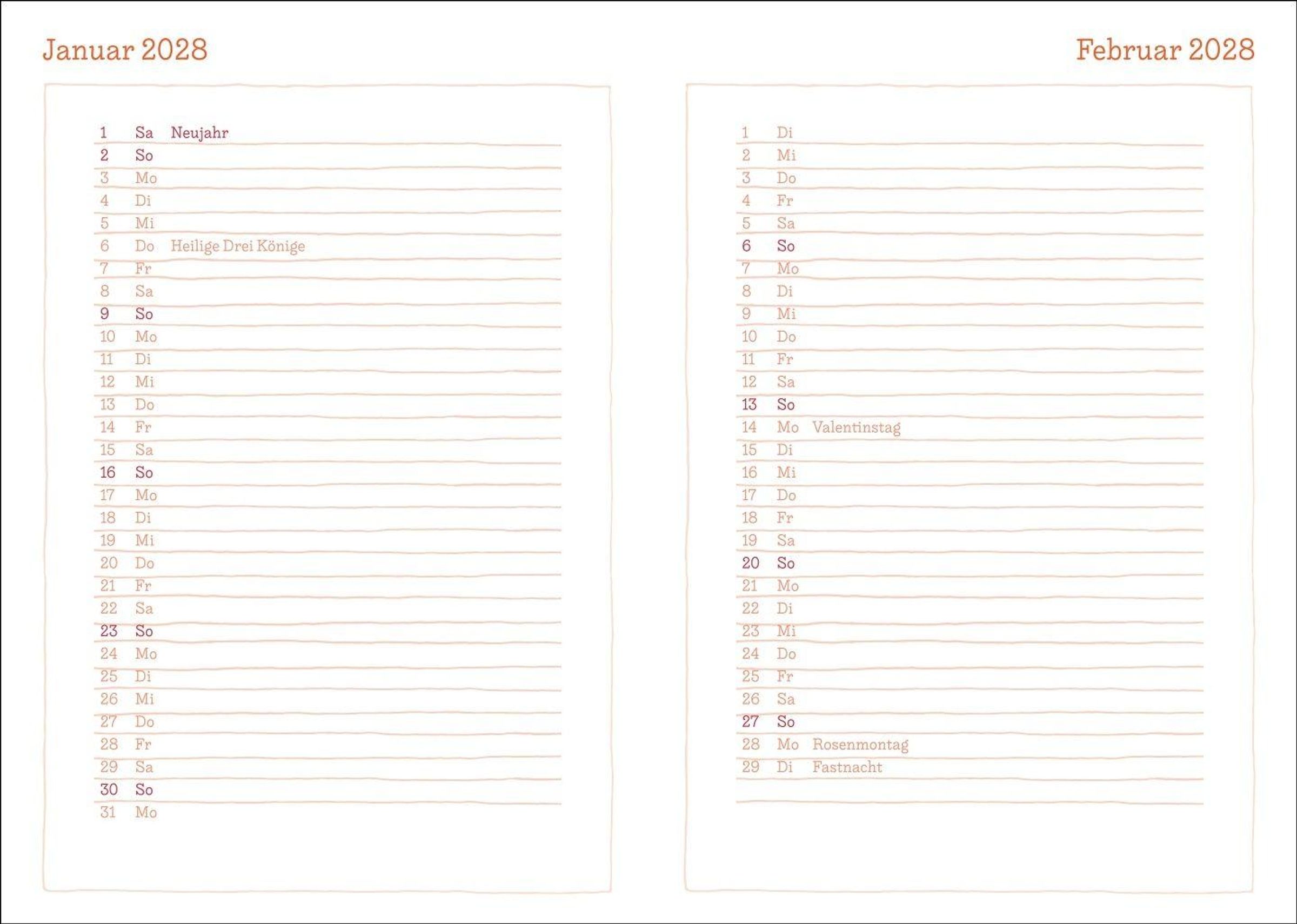 Januar 2028

1 Sa Neujahr
2 So
3 Mo
4 Di
5 Mi
6 Do Heilige Drei Könige
7 Fr
8 Sa
9 So
10 Mo
11 Di
12 Mi
13 Do
14 Fr
15 Sa
16 So
17 Mo
18 Di
19 Mi
20 Do
21 Fr
22 Sa
23 So
24 Mo
25 Di
26 Mi
27 Do
28 Fr
29 Sa
30 So
31 Mo

Februar 2028

1 Di
2 Mi
3 Do
4 Fr
5 Sa
6 So
7 Mo
8 Di
9 Mi
10 Do
11 Fr
12 Sa
13 So
14 Mo Valentinstag
15 Di
16 Mi
17 Do
18 Fr
19 Sa
20 So
21 Mo
22 Di
23 Mi
24 Do
25 Fr
26 Sa
27 So
28 Mo Rosenmontag
29 Di Fastnacht